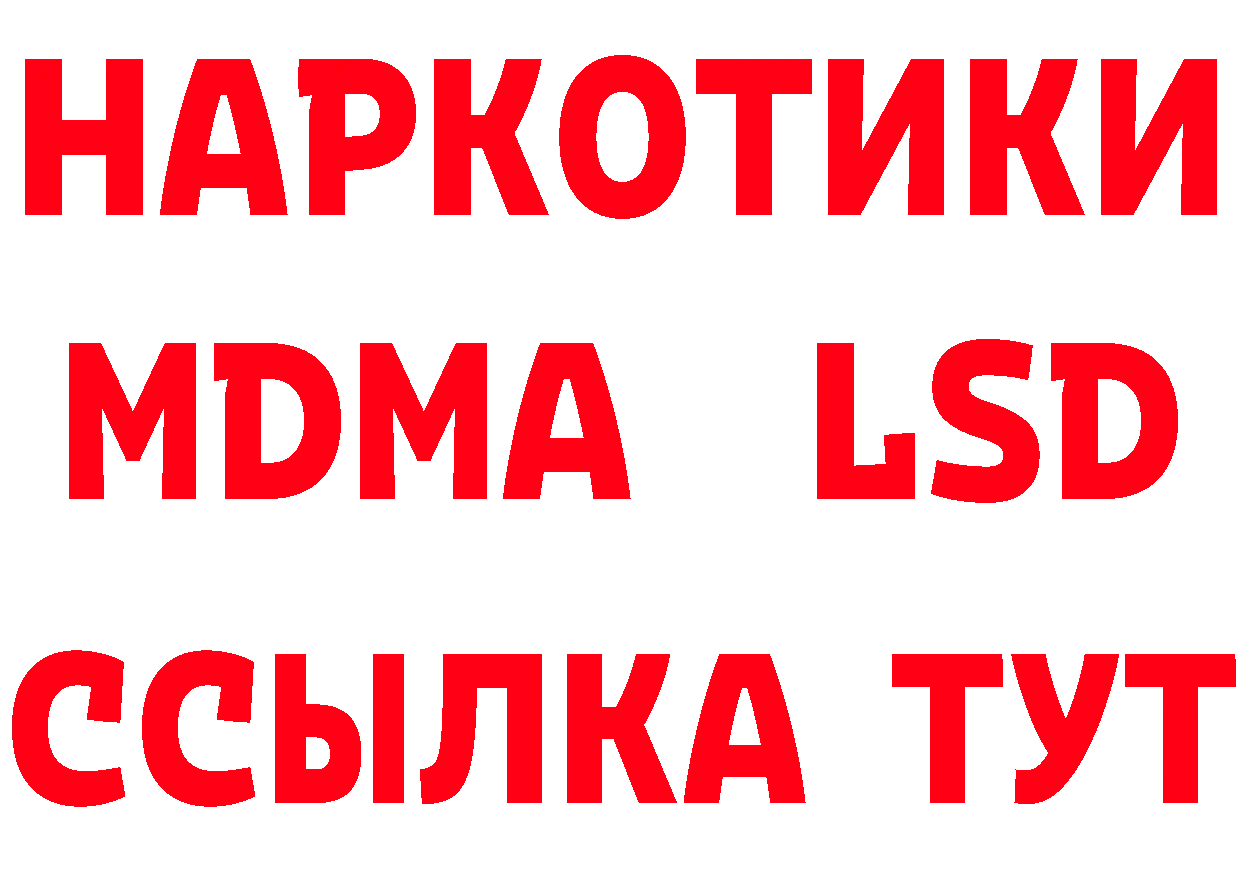 НАРКОТИКИ
MDMA LSD
ССЫЛКА ТУТ